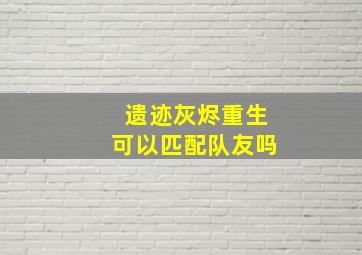 遗迹灰烬重生
可以匹配队友吗